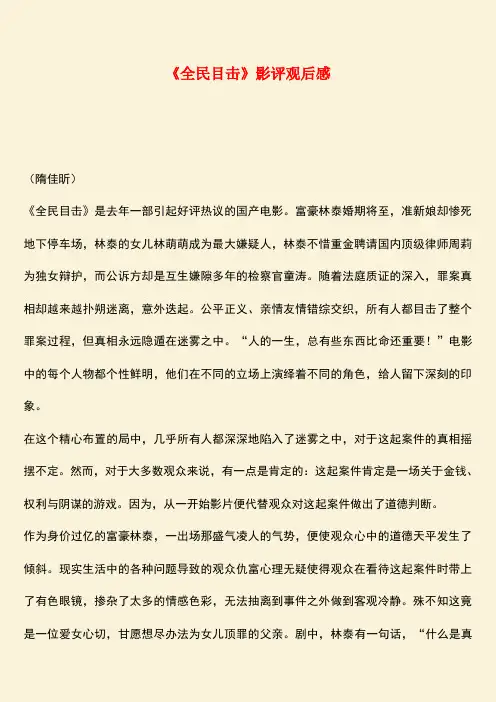 《全民目击》影评观后感

（隋佳昕）

《全民目击》是去年一部引起好评热议的国产电影。富豪林泰婚期将至，准新娘却惨死地下停车场，林泰的女儿林萌萌成为最大嫌疑人，林泰不惜重金聘请国内顶级律师周莉为独女辩护，而公诉方却是互生嫌隙多年的检察官童涛。随着法庭质证的深入，罪案真相却越来越扑朔迷离，意外迭起。公平正义、亲情友情错综交织，所有人都目击了整个罪案过程，但真相永远隐遁在迷雾之中。“人的一生，总有些东西比命还重要！”电影中的每个人物都个性鲜明，他们在不同的立场上演绎着不同的角色，给人留下深刻的印象。

在这个精心布置的局中，几乎所有人都深深地陷入了迷雾之中，对于这起案件的真相摇摆不定。然而，对于大多数观众来说，有一点是肯定的：这起案件肯定是一场关于金钱、权利与阴谋的游戏。因为，从一开始影片便代替观众对这起案件做出了道德判断。

作为身价过亿的富豪林泰，一出场那盛气凌人的气势，便使观众心中的道德天平发生了倾斜。现实生活中的各种问题导致的观众仇富心理无疑使得观众在看待这起案件时带上了有色眼镜，掺杂了太多的情感色彩，无法抽离到事件之外做到客观冷静。殊不知这竟是一位爱女心切，甘愿想尽办法为女儿顶罪的父亲。剧中，林泰有一句话，“什么是真